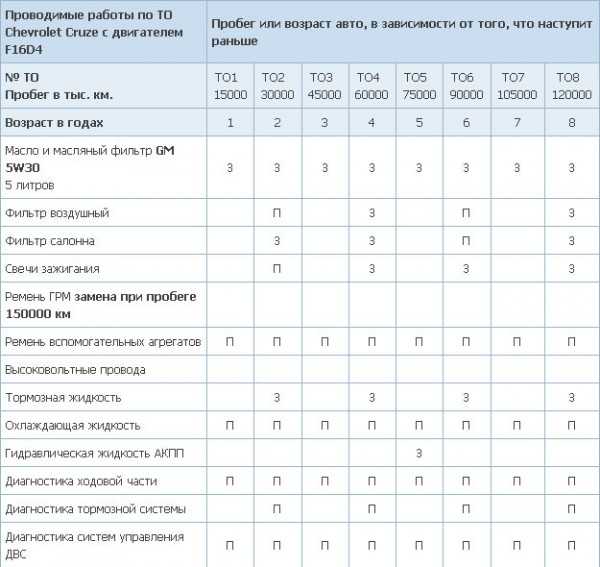 | Проводимые работы по ТО Chevrolet Cruze с двигателем F16D4 | Пробег или возраст авто, в зависимости от того, что наступит раньше | | | | | | | |
|---|---|---|---|---|---|---|---|---|
| № ТО Пробег в тыс. км. | ТО1 15000 | ТО2 30000 | ТО3 45000 | ТО4 60000 | ТО5 75000 | ТО6 90000 | ТО7 105000 | ТО8 120000 |
| Возраст в годах | 1 | 2 | 3 | 4 | 5 | 6 | 7 | 8 |
| Масло и масляный фильтр GM 5W30 5 литров | З | З | З | З | З | З | З | З |
| Фильтр воздушный | | П | | З | | П | | З |
| Фильтр салонна | | З | | З | | П | | З |
| Свечи зажигания | | П | | З | | З | | З |
| Ремень ГРМ замена при пробеге 150000 км | | | | | | | | |
| Ремень вспомогательных агрегатов | П | П | П | П | П | П | П | П |
| Высоковольтные провода | | | | | | | | |
| Тормозная жидкость | | З | | З | | З | | З |
| Охлаждающая жидкость | П | П | П | П | П | П | П | П |
| Гидравлическая жидкость АКПП | | | | | З | | | |
| Диагностика ходовой части | П | П | П | П | П | П | П | П |
| Диагностика тормозной системы | | П | | П | | П | | П |
| Диагностика систем управления ДВС | П | П | П | П | П | П | П | П |